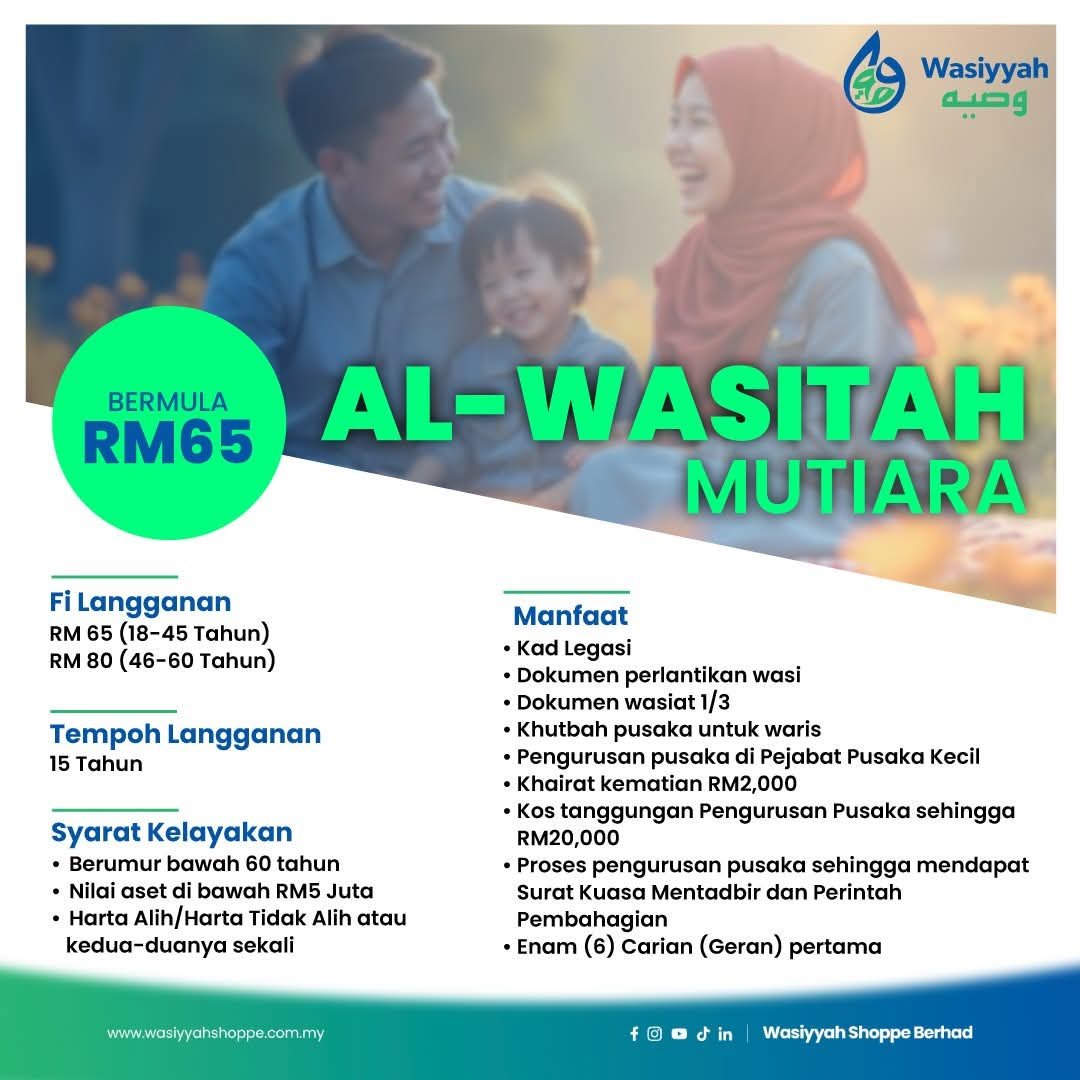 Wasiyyah
وصيه

BERMULA
RM65

AL-WASITAH
MUTIARA

Fi Langganan
RM 65 (18-45 Tahun)
RM 80 (46-60 Tahun)

Tempoh Langganan
15 Tahun

Syarat Kelayakan
• Berumur bawah 60 tahun
• Nilai aset di bawah RM5 Juta
• Harta Alih/Harta Tidak Alih atau kedua-duanya sekali

Manfaat
• Kad Legasi
• Dokumen perlantikan wasi
• Dokumen wasiat 1/3
• Khutbah pusaka untuk waris
• Pengurusan pusaka di Pejabat Pusaka Kecil
• Khairat kematian RM2,000
• Kos tanggungan Pengurusan Pusaka sehingga RM20,000
• Proses pengurusan pusaka sehingga mendapat Surat Kuasa Mentadbir dan Perintah Pembahagian
• Enam (6) Carian (Geran) pertama

www.wasiyyahshoppe.com.my
Wasiyyah Shoppe Berhad